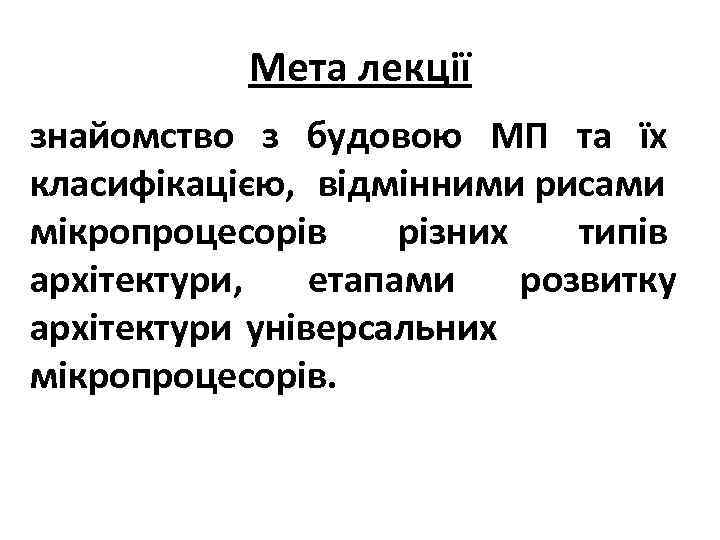 Мета лекції

знайомство з будовою МП та їх класифікацією, відмінними рисами мікропроцесорів різних типів архітектури, етапами розвитку архітектури універсальних мікропроцесорів.